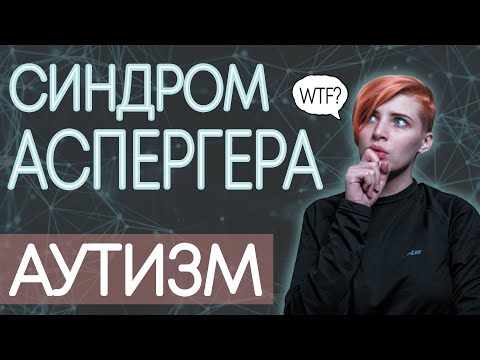 СИНДРОМ
АСПЕРГЕРА

WTF?

АУТИЗМ